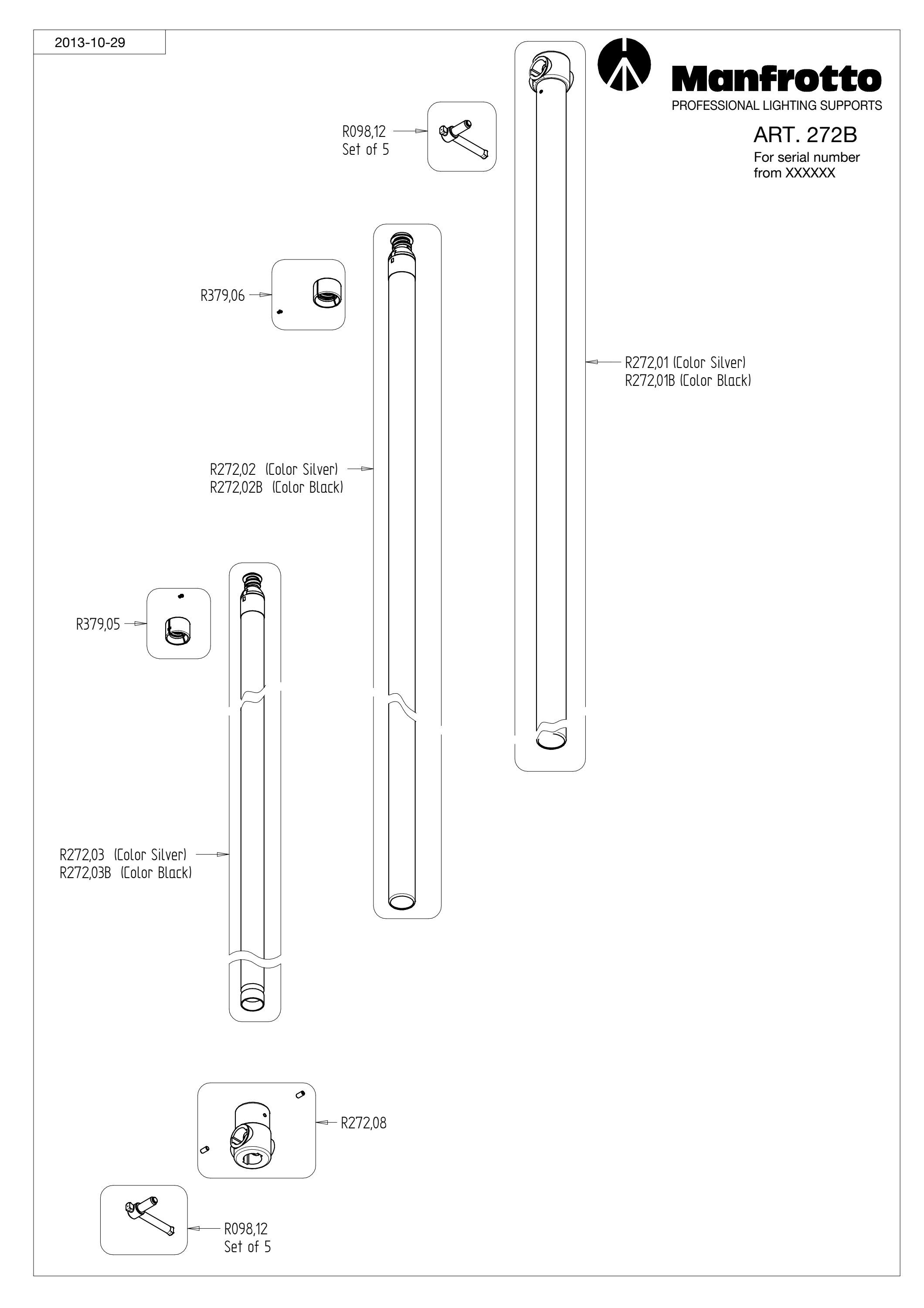 2013-10-29

Manfrotto
PROFESSIONAL LIGHTING SUPPORTS

ART. 272B
For serial number from XXXXXX

R098,12
Set of 5

R379,06

R272,01 (Color Silver)
R272,01B (Color Black)

R272,02 (Color Silver)
R272,02B (Color Black)

R379,05

R272,03 (Color Silver)
R272,03B (Color Black)

R272,08

R098,12
Set of 5